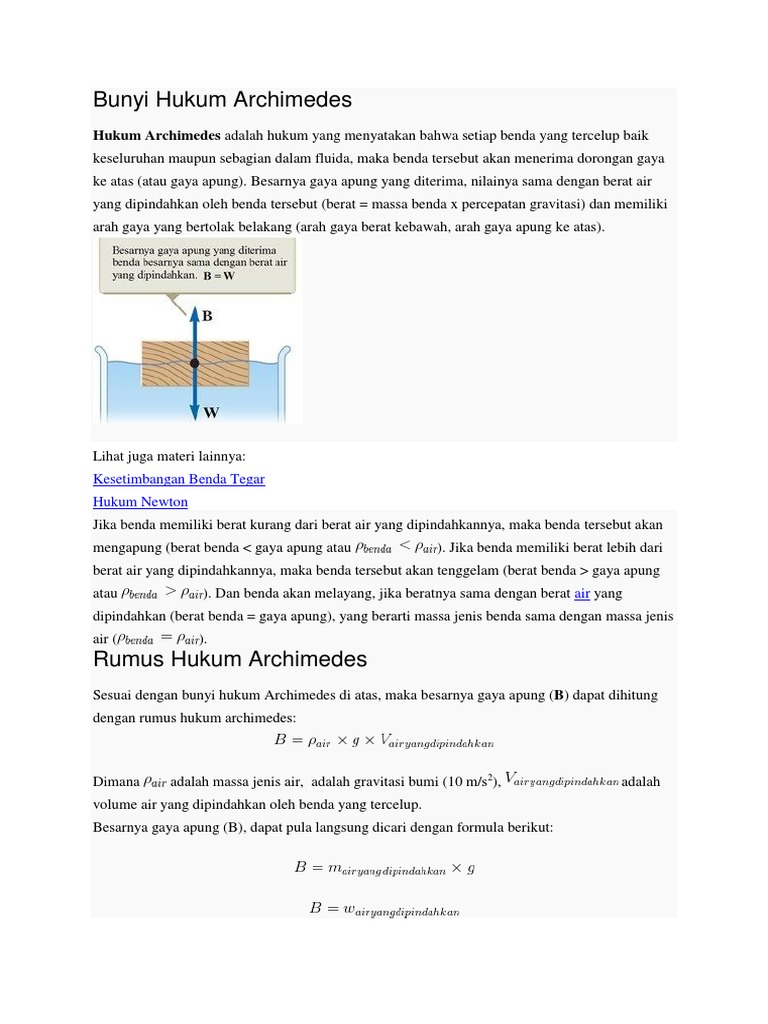 Bunyi Hukum Archimedes

Hukum Archimedes adalah hukum yang menyatakan bahwa setiap benda yang tercelup baik keseluruhan maupun sebagian dalam fluida, maka benda tersebut akan menerima dorongan gaya ke atas (atau gaya apung). Besarnya gaya apung yang diterima, nilainya sama dengan berat air yang dipindahkan oleh benda tersebut (berat = massa benda x percepatan gravitasi) dan memiliki arah gaya yang bertolak belakang (arah gaya berat kebawah, arah gaya apung ke atas).

Besarnya gaya apung yang diterima benda besarnya sama dengan berat air yang dipindahkan. B = W

B

W

Lihat juga materi lainnya:
Kesetimbangan Benda Tegar
Hukum Newton
Jika benda memiliki berat kurang dari berat air yang dipindahkannya, maka benda tersebut akan mengapung (berat benda < gaya apung atau $\rho_{benda} < \rho_{air}$). Jika benda memiliki berat lebih dari berat air yang dipindahkannya, maka benda tersebut akan tenggelam (berat benda > gaya apung atau $\rho_{benda} > \rho_{air}$). Dan benda akan melayang, jika beratnya sama dengan berat air yang dipindahkan (berat benda = gaya apung), yang berarti massa jenis benda sama dengan massa jenis air ($\rho_{benda} = \rho_{air}$).

Rumus Hukum Archimedes

Sesuai dengan bunyi hukum Archimedes di atas, maka besarnya gaya apung (B) dapat dihitung dengan rumus hukum archimedes:

$B = \rho_{air} \times g \times V_{airyangdipindahkan}$

Dimana $\rho_{air}$ adalah massa jenis air, adalah gravitasi bumi (10 m/s$^2$), $V_{airyangdipindahkan}$ adalah volume air yang dipindahkan oleh benda yang tercelup.
Besarnya gaya apung (B), dapat pula langsung dicari dengan formula berikut:

$B = m_{airyangdipindahkan} \times g$

$B = w_{airyangdipindahkan}$